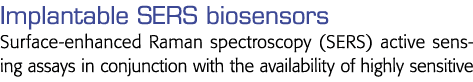 Implantable SERS biosensors

Surface-enhanced Raman spectroscopy (SERS) active sensing assays in conjunction with the availability of highly sensitive